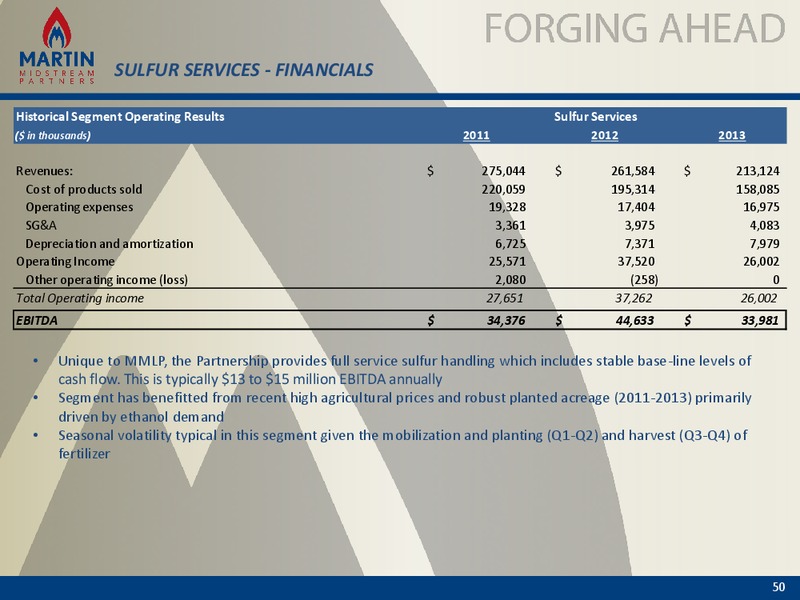 MARTIN
MIDSTREAM PARTNERS

FORGING AHEAD

SULFUR SERVICES - FINANCIALS

| Historical Segment Operating Results | Sulfur Services | | |
|---|---|---|---|
| ($ in thousands) | 2011 | 2012 | 2013 |
| Revenues: | $ 275,044 | $ 261,584 | $ 213,124 |
| Cost of products sold | 220,059 | 195,314 | 158,085 |
| Operating expenses | 19,328 | 17,404 | 16,975 |
| SG&A | 3,361 | 3,975 | 4,083 |
| Depreciation and amortization | 6,725 | 7,371 | 7,979 |
| Operating Income | 25,571 | 37,520 | 26,002 |
| Other operating income (loss) | 2,080 | (258) | 0 |
| Total Operating income | 27,651 | 37,262 | 26,002 |
| EBITDA | $ 34,376 | $ 44,633 | $ 33,981 |

• Unique to MMLP, the Partnership provides full service sulfur handling which includes stable base-line levels of cash flow. This is typically $13 to $15 million EBITDA annually
• Segment has benefitted from recent high agricultural prices and robust planted acreage (2011-2013) primarily driven by ethanol demand
• Seasonal volatility typical in this segment given the mobilization and planting (Q1-Q2) and harvest (Q3-Q4) of fertilizer

50